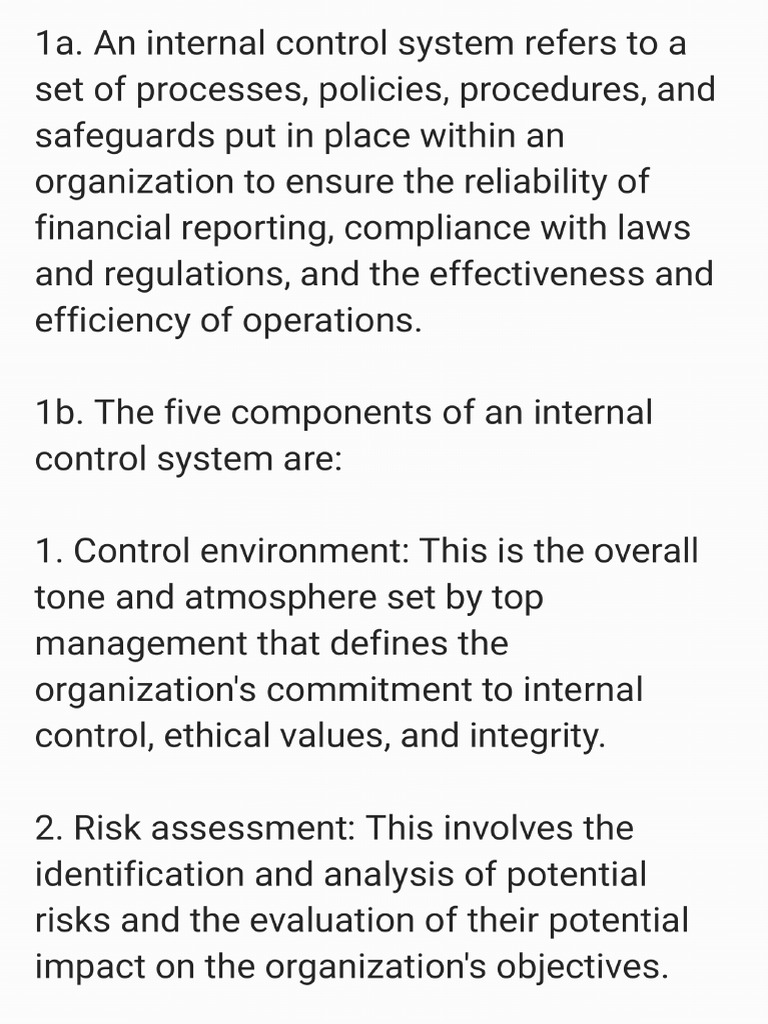 1a. An internal control system refers to a set of processes, policies, procedures, and safeguards put in place within an organization to ensure the reliability of financial reporting, compliance with laws and regulations, and the effectiveness and efficiency of operations.

1b. The five components of an internal control system are:

1. Control environment: This is the overall tone and atmosphere set by top management that defines the organization's commitment to internal control, ethical values, and integrity.

2. Risk assessment: This involves the identification and analysis of potential risks and the evaluation of their potential impact on the organization's objectives.